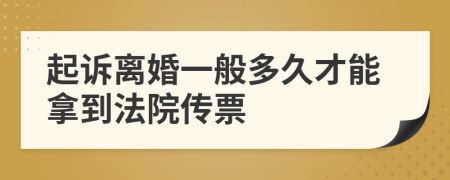 起诉离婚一般多久才能拿到法院传票